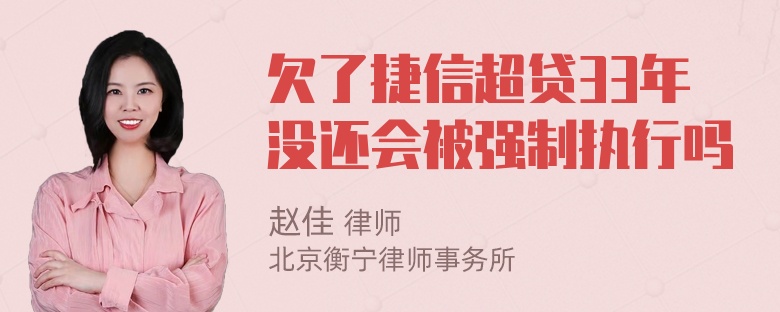 欠了捷信超贷33年没还会被强制执行吗

赵佳 律师
北京衡宁律师事务所